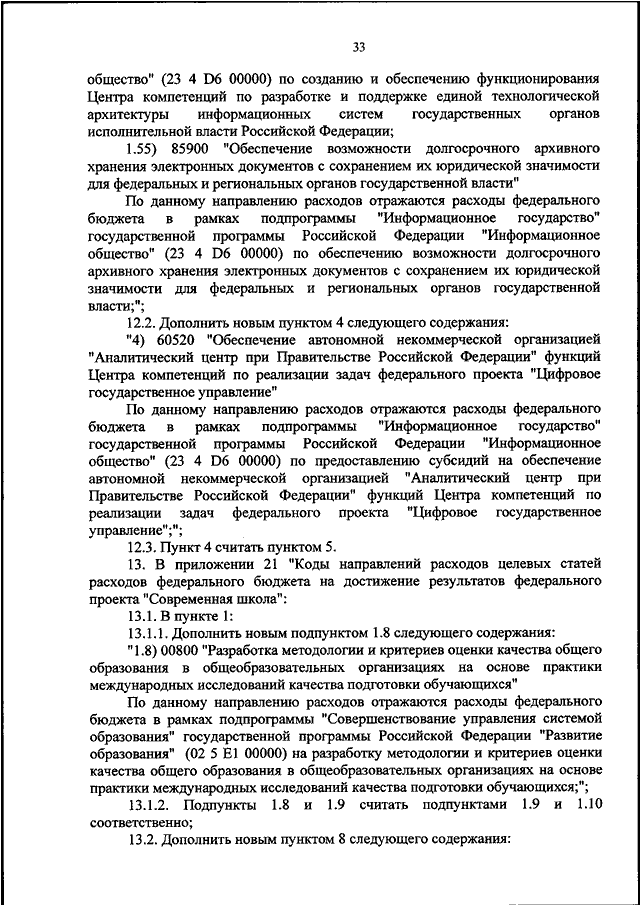 33

общество" (23 4 D6 00000) по созданию и обеспечению функционирования Центра компетенций по разработке и поддержке единой технологической архитектуры информационных систем государственных органов исполнительной власти Российской Федерации;

1.55) 85900 "Обеспечение возможности долгосрочного архивного хранения электронных документов с сохранением их юридической значимости для федеральных и региональных органов государственной власти"

По данному направлению расходов отражаются расходы федерального бюджета в рамках подпрограммы "Информационное государство" государственной программы Российской Федерации "Информационное общество" (23 4 D6 00000) по обеспечению возможности долгосрочного архивного хранения электронных документов с сохранением их юридической значимости для федеральных и региональных органов государственной власти;";

12.2. Дополнить новым пунктом 4 следующего содержания:

"4) 60520 "Обеспечение автономной некоммерческой организацией "Аналитический центр при Правительстве Российской Федерации" функций Центра компетенций по реализации задач федерального проекта "Цифровое государственное управление"

По данному направлению расходов отражаются расходы федерального бюджета в рамках подпрограммы "Информационное государство" государственной программы Российской Федерации "Информационное общество" (23 4 D6 00000) по предоставлению субсидий на обеспечение автономной некоммерческой организацией "Аналитический центр при Правительстве Российской Федерации" функций Центра компетенций по реализации задач федерального проекта "Цифровое государственное управление";";

12.3. Пункт 4 считать пунктом 5.

13. В приложении 21 "Коды направлений расходов целевых статей расходов федерального бюджета на достижение результатов федерального проекта "Современная школа":

13.1. В пункте 1:

13.1.1. Дополнить новым подпунктом 1.8 следующего содержания:

"1.8) 00800 "Разработка методологии и критериев оценки качества общего образования в общеобразовательных организациях на основе практики международных исследований качества подготовки обучающихся"

По данному направлению расходов отражаются расходы федерального бюджета в рамках подпрограммы "Совершенствование управления системой образования" государственной программы Российской Федерации "Развитие образования" (02 5 E1 00000) на разработку методологии и критериев оценки качества общего образования в общеобразовательных организациях на основе практики международных исследований качества подготовки обучающихся;";

13.1.2. Подпункты 1.8 и 1.9 считать подпунктами 1.9 и 1.10 соответственно;

13.2. Дополнить новым пунктом 8 следующего содержания: